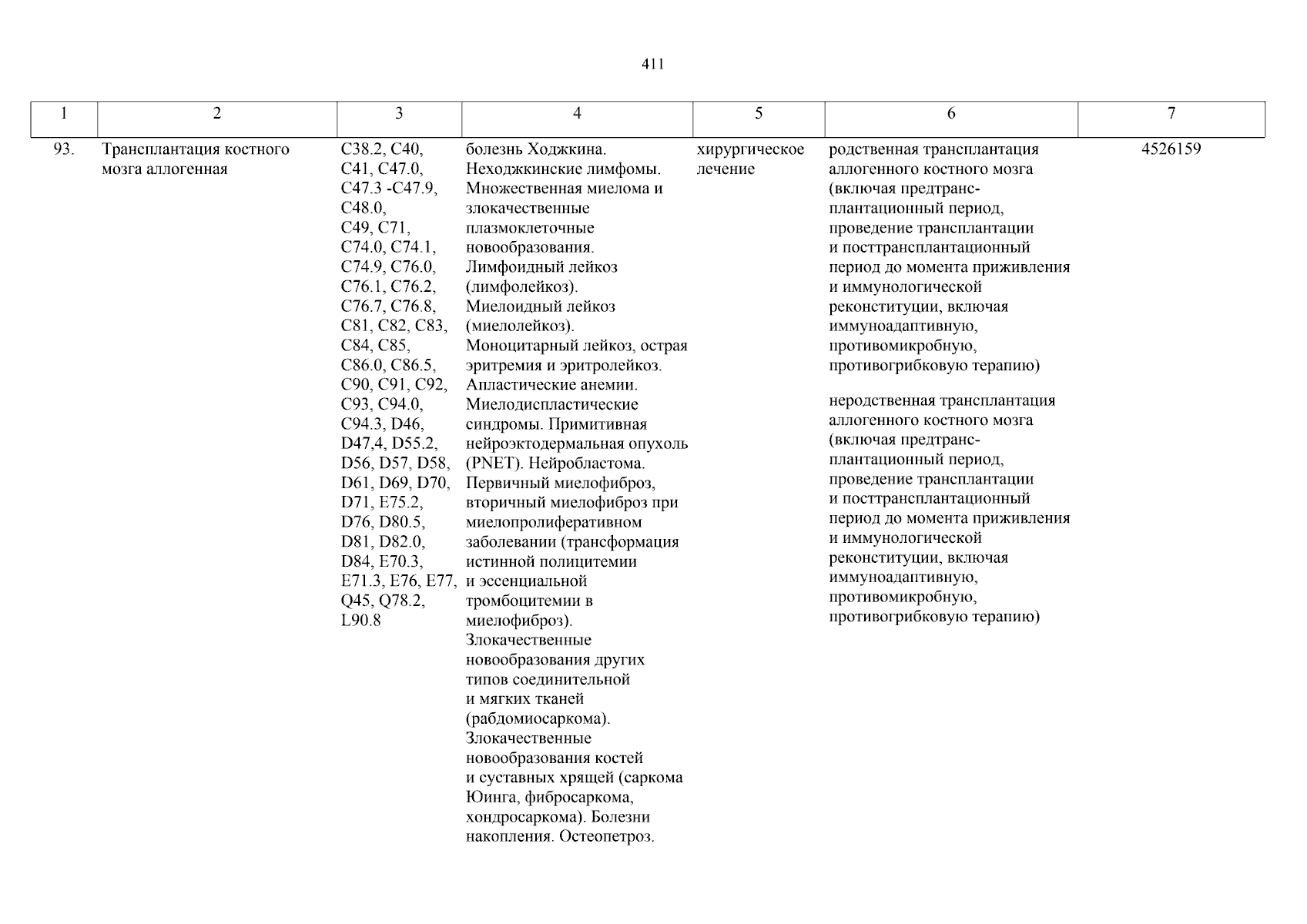 411

| 1 | 2 | 3 | 4 | 5 | 6 | 7 |
|---|---|---|---|---|---|---|
| 93. | Трансплантация костного мозга аллогенная | C38.2, C40, C41, C47.0, C47.3 -C47.9, C48.0, C49, C71, C74.0, C74.1, C74.9, C76.0, C76.1, C76.2, C76.7, C76.8, C81, C82, C83, C84, C85, C86.0, C86.5, C90, C91, C92, C93, C94.0, C94.3, D46, D47,4, D55.2, D56, D57, D58, D61, D69, D70, D71, E75.2, D76, D80.5, D81, D82.0, D84, E70.3, E71.3, E76, E77, Q45, Q78.2, L90.8 | болезнь Ходжкина. Неходжкинские лимфомы. Множественная миелома и злокачественные плазмоклеточные новообразования. Лимфоидный лейкоз (лимфолейкоз). Миелоидный лейкоз (миелолейкоз). Моноцитарный лейкоз, острая эритремия и эритролейкоз. Апластические анемии. Миелодиспластические синдромы. Примитивная нейроэктодермальная опухоль (PNET). Нейробластома. Первичный миелофиброз, вторичный миелофиброз при миелопролиферативном заболевании (трансформация истинной полицитемии и эссенциальной тромбоцитемии в миелофиброз). Злокачественные новообразования других типов соединительной и мягких тканей (рабдомиосаркома). Злокачественные новообразования костей и суставных хрящей (саркома Юинга, фибросаркома, хондросаркома). Болезни накопления. Остеопетроз. | хирургическое лечение | родственная трансплантация аллогенного костного мозга (включая предтрансплантационный период, проведение трансплантации и посттрансплантационный период до момента приживления и иммунологической реконституции, включая иммуноадаптивную, противомикробную, противогрибковую терапию)<br><br>неродственная трансплантация аллогенного костного мозга (включая предтрансплантационный период, проведение трансплантации и посттрансплантационный период до момента приживления и иммунологической реконституции, включая иммуноадаптивную, противомикробную, противогрибковую терапию) | 4526159 |